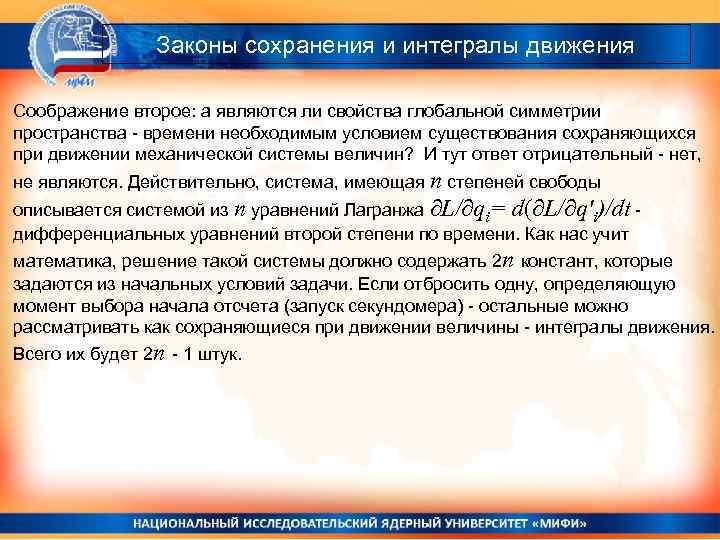 мифи

Законы сохранения и интегралы движения

Соображение второе: а являются ли свойства глобальной симметрии пространства - времени необходимым условием существования сохраняющихся при движении механической системы величин? И тут ответ отрицательный - нет, не являются. Действительно, система, имеющая $n$ степеней свободы описывается системой из $n$ уравнений Лагранжа $\partial L/\partial q_i = d(\partial L/\partial q'_i)/dt$ - дифференциальных уравнений второй степени по времени. Как нас учит математика, решение такой системы должно содержать $2n$ констант, которые задаются из начальных условий задачи. Если отбросить одну, определяющую момент выбора начала отсчета (запуск секундомера) - остальные можно рассматривать как сохраняющиеся при движении величины - интегралы движения. Всего их будет $2n$ - 1 штук.

НАЦИОНАЛЬНЫЙ ИССЛЕДОВАТЕЛЬСКИЙ ЯДЕРНЫЙ УНИВЕРСИТЕТ «МИФИ»